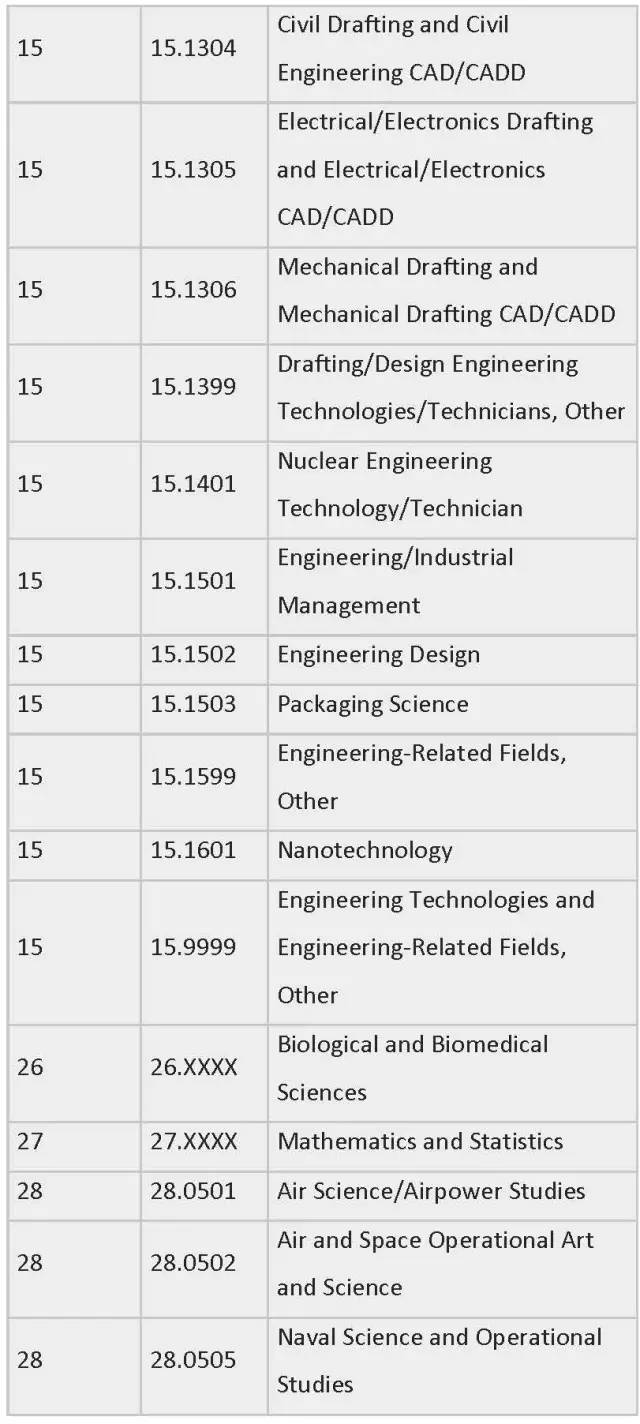 | | | |
|---|---|---|
| 15 | 15.1304 | Civil Drafting and Civil Engineering CAD/CADD |
| 15 | 15.1305 | Electrical/Electronics Drafting and Electrical/Electronics CAD/CADD |
| 15 | 15.1306 | Mechanical Drafting and Mechanical Drafting CAD/CADD |
| 15 | 15.1399 | Drafting/Design Engineering Technologies/Technicians, Other |
| 15 | 15.1401 | Nuclear Engineering Technology/Technician |
| 15 | 15.1501 | Engineering/Industrial Management |
| 15 | 15.1502 | Engineering Design |
| 15 | 15.1503 | Packaging Science |
| 15 | 15.1599 | Engineering-Related Fields, Other |
| 15 | 15.1601 | Nanotechnology |
| 15 | 15.9999 | Engineering Technologies and Engineering-Related Fields, Other |
| 26 | 26.XXXX | Biological and Biomedical Sciences |
| 27 | 27.XXXX | Mathematics and Statistics |
| 28 | 28.0501 | Air Science/Airpower Studies |
| 28 | 28.0502 | Air and Space Operational Art and Science |
| 28 | 28.0505 | Naval Science and Operational Studies |